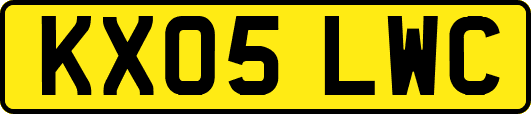 KX05 LWC